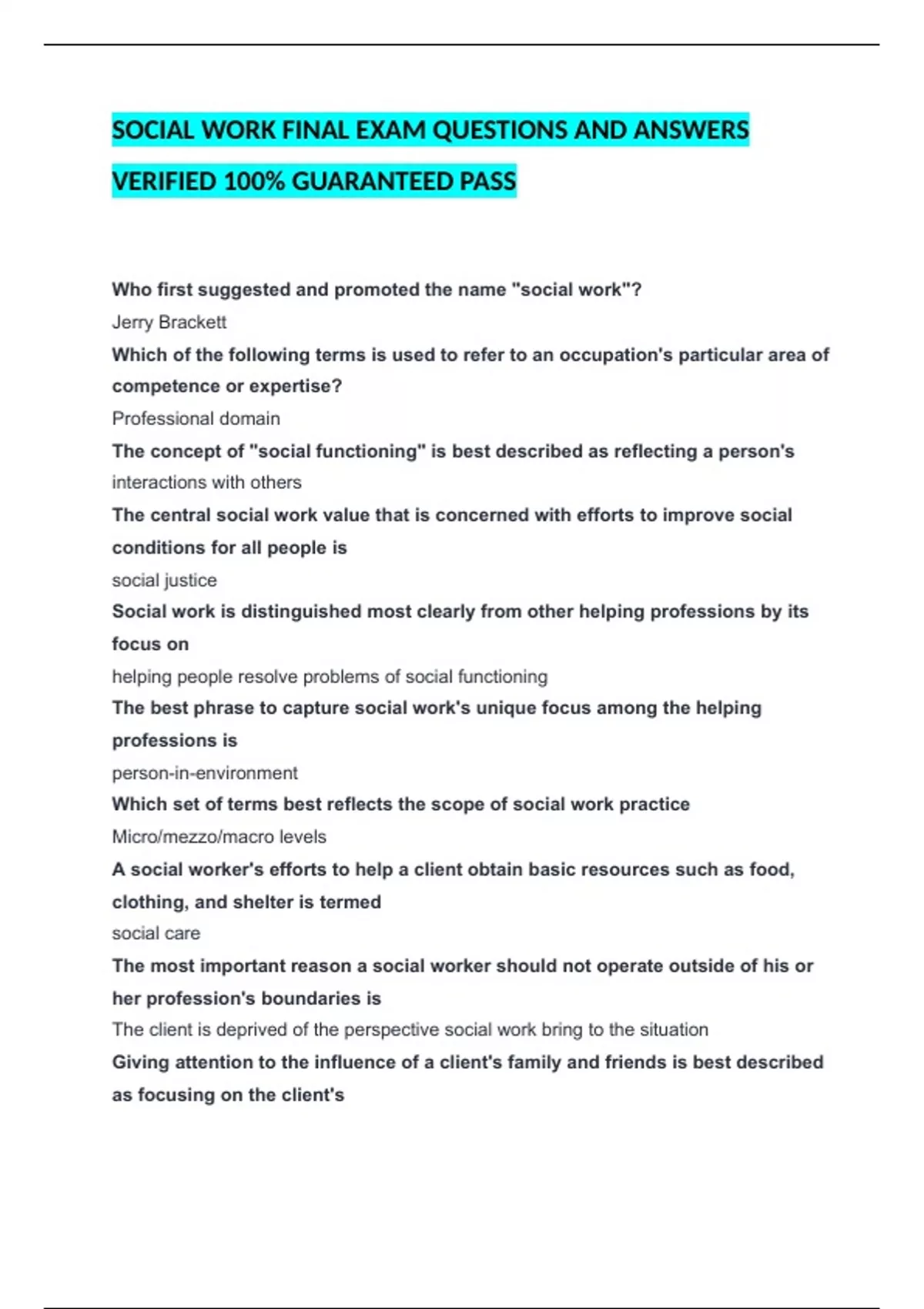 SOCIAL WORK FINAL EXAM QUESTIONS AND ANSWERS VERIFIED 100% GUARANTEED PASS

Who first suggested and promoted the name "social work"?
Jerry Brackett
Which of the following terms is used to refer to an occupation's particular area of competence or expertise?
Professional domain
The concept of "social functioning" is best described as reflecting a person's
interactions with others
The central social work value that is concerned with efforts to improve social conditions for all people is
social justice
Social work is distinguished most clearly from other helping professions by its focus on
helping people resolve problems of social functioning
The best phrase to capture social work's unique focus among the helping professions is
person-in-environment
Which set of terms best reflects the scope of social work practice
Micro/mezzo/macro levels
A social worker's efforts to help a client obtain basic resources such as food, clothing, and shelter is termed
social care
The most important reason a social worker should not operate outside of his or her profession's boundaries is
The client is deprived of the perspective social work bring to the situation
Giving attention to the influence of a client's family and friends is best described as focusing on the client's